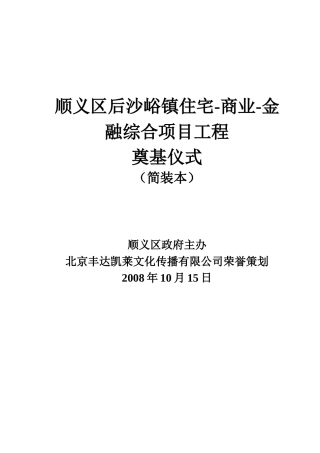 顺义区后沙峪镇住宅-商业-金融综合项目工程
奠基仪式
（简装本）

顺义区政府主办
北京丰达凯莱文化传播有限公司荣誉策划
2008 年 10 月 15 日